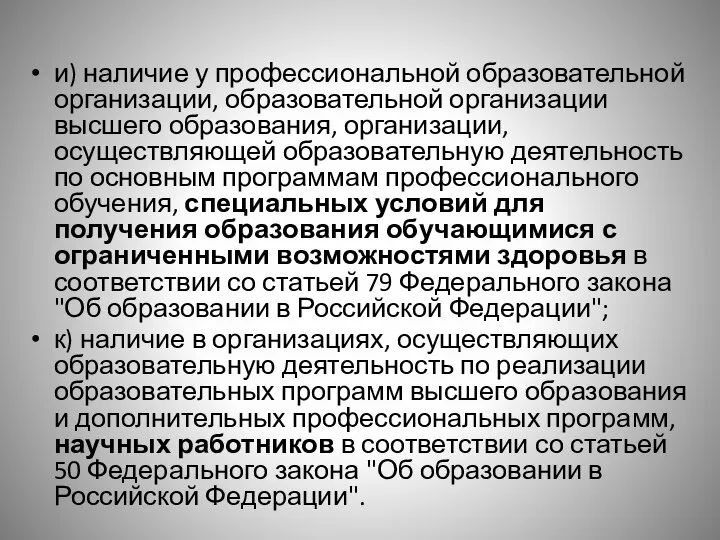 • и) наличие у профессиональной образовательной организации, образовательной организации высшего образования, организации, осуществляющей образовательную деятельность по основным программам профессионального обучения, специальных условий для получения образования обучающимися с ограниченными возможностями здоровья в соответствии со статьей 79 Федерального закона "Об образовании в Российской Федерации";

• к) наличие в организациях, осуществляющих образовательную деятельность по реализации образовательных программ высшего образования и дополнительных профессиональных программ, научных работников в соответствии со статьей 50 Федерального закона "Об образовании в Российской Федерации".